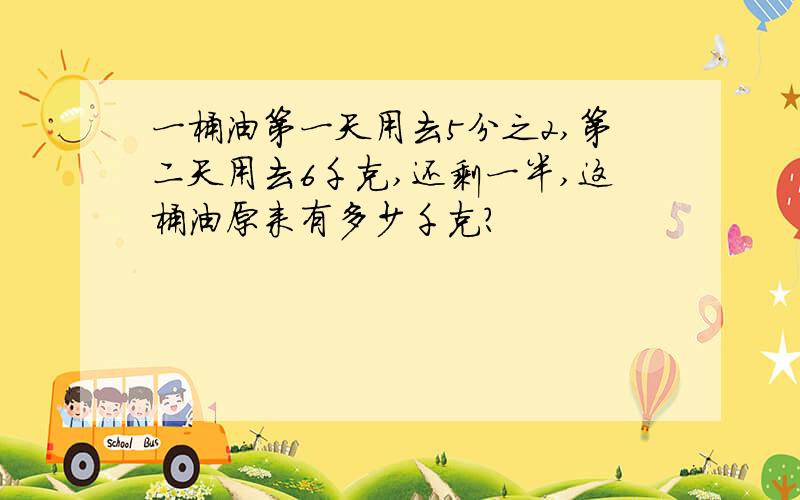 一桶油第一天用去5分之2，第二天用去6千克，还剩一半，这桶油原来有多少千克？

5

9

School Bus